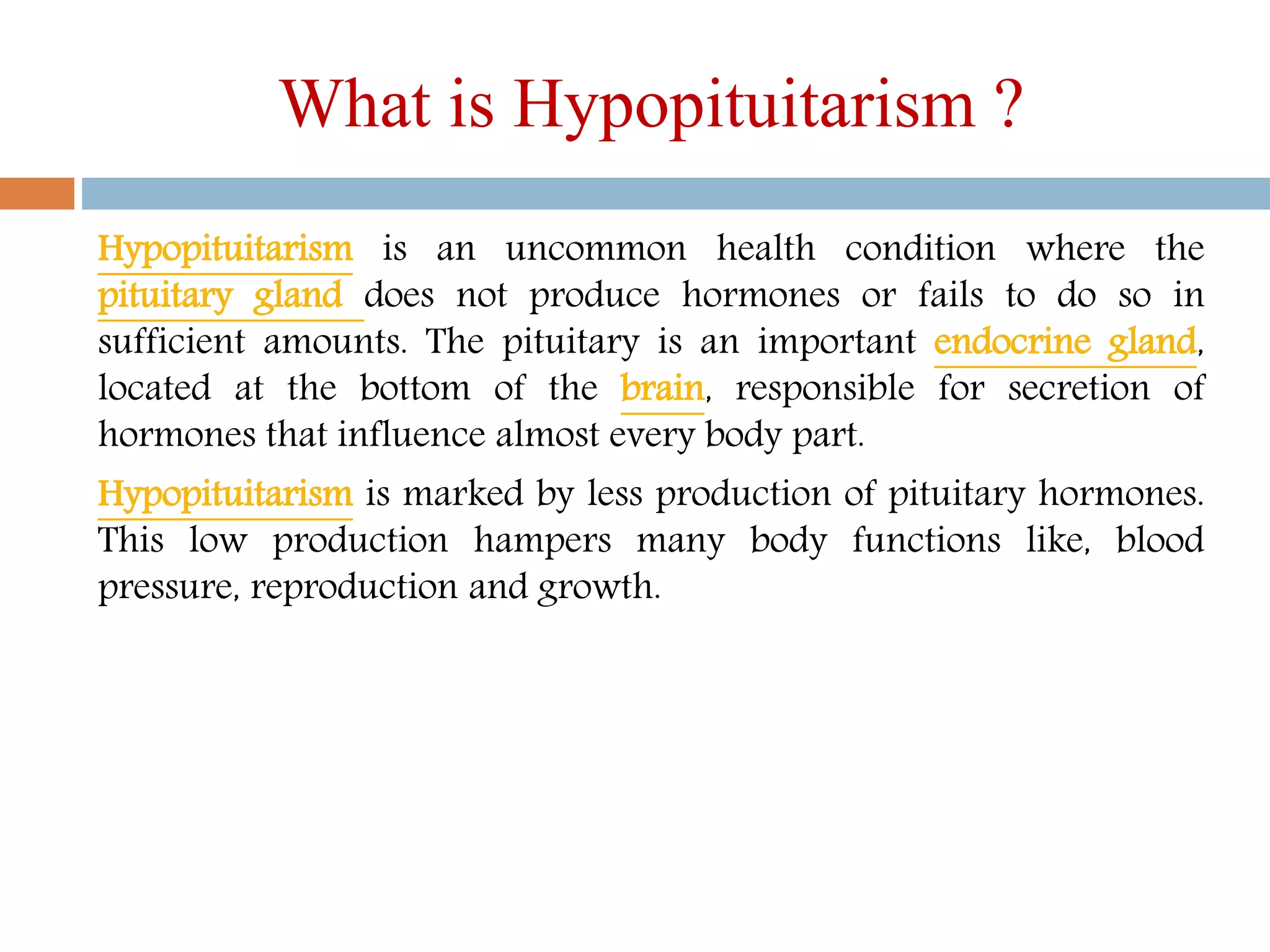 What is Hypopituitarism ?

Hypopituitarism is an uncommon health condition where the pituitary gland does not produce hormones or fails to do so in sufficient amounts. The pituitary is an important endocrine gland, located at the bottom of the brain, responsible for secretion of hormones that influence almost every body part.

Hypopituitarism is marked by less production of pituitary hormones. This low production hampers many body functions like, blood pressure, reproduction and growth.